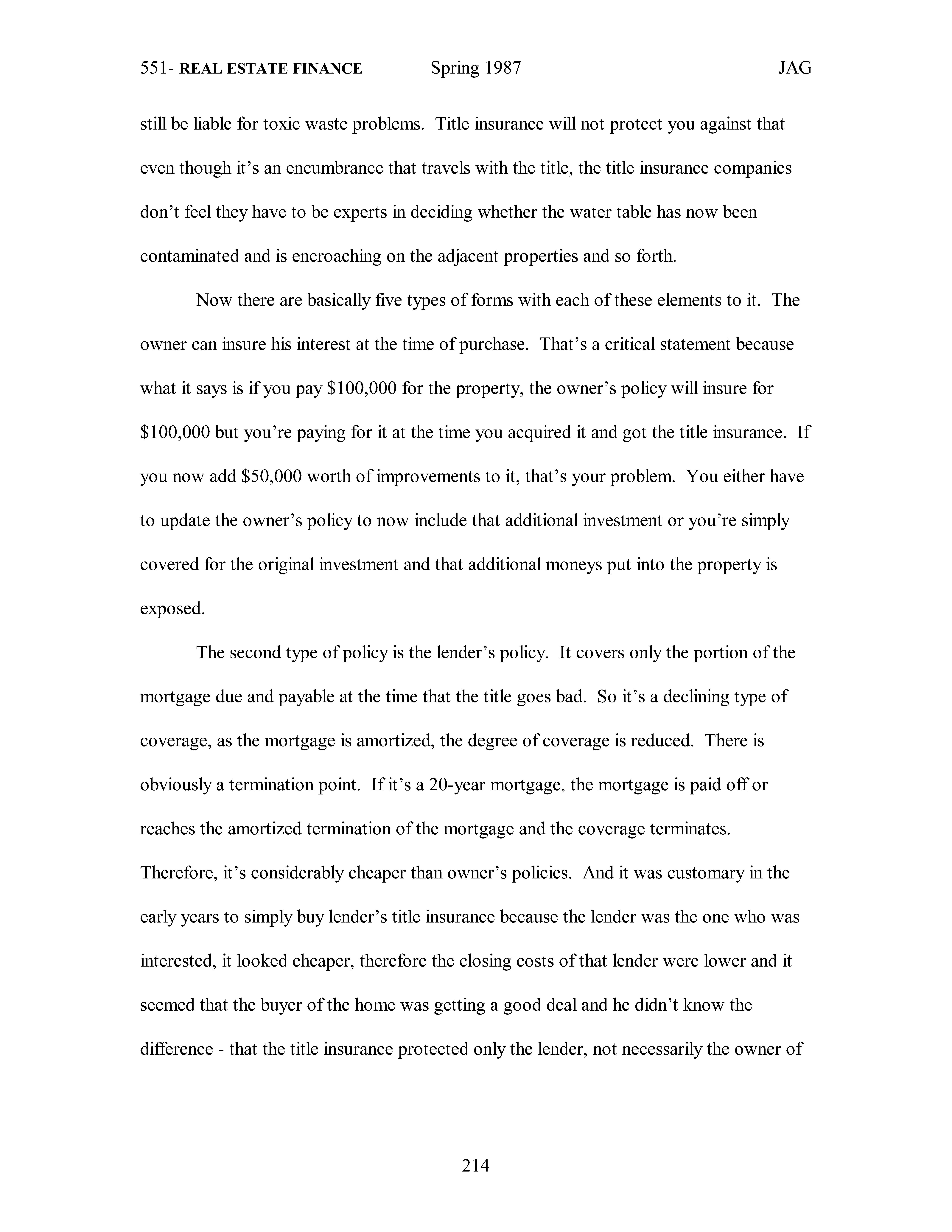 551- REAL ESTATE FINANCE Spring 1987 JAG

still be liable for toxic waste problems. Title insurance will not protect you against that even though it's an encumbrance that travels with the title, the title insurance companies don't feel they have to be experts in deciding whether the water table has now been contaminated and is encroaching on the adjacent properties and so forth.

Now there are basically five types of forms with each of these elements to it. The owner can insure his interest at the time of purchase. That's a critical statement because what it says is if you pay \$100,000 for the property, the owner's policy will insure for \$100,000 but you're paying for it at the time you acquired it and got the title insurance. If you now add \$50,000 worth of improvements to it, that's your problem. You either have to update the owner's policy to now include that additional investment or you're simply covered for the original investment and that additional moneys put into the property is exposed.

The second type of policy is the lender's policy. It covers only the portion of the mortgage due and payable at the time that the title goes bad. So it's a declining type of coverage, as the mortgage is amortized, the degree of coverage is reduced. There is obviously a termination point. If it's a 20-year mortgage, the mortgage is paid off or reaches the amortized termination of the mortgage and the coverage terminates. Therefore, it's considerably cheaper than owner's policies. And it was customary in the early years to simply buy lender's title insurance because the lender was the one who was interested, it looked cheaper, therefore the closing costs of that lender were lower and it seemed that the buyer of the home was getting a good deal and he didn't know the difference - that the title insurance protected only the lender, not necessarily the owner of

214